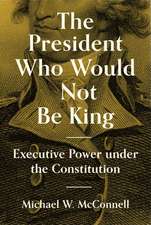 The President Who Would Not Be King

Executive Power under the Constitution

Michael W. McConnell